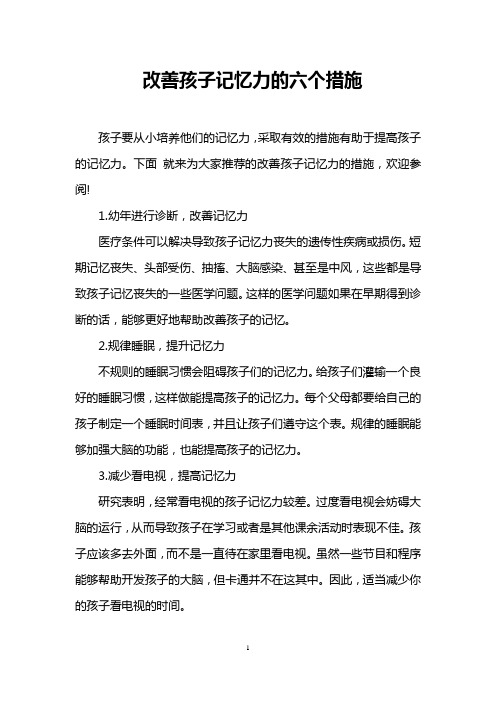 改善孩子记忆力的六个措施

孩子要从小培养他们的记忆力，采取有效的措施有助于提高孩子的记忆力。下面 就来为大家推荐的改善孩子记忆力的措施，欢迎参阅!

1.幼年进行诊断，改善记忆力

医疗条件可以解决导致孩子记忆力丧失的遗传性疾病或损伤。短期记忆丧失、头部受伤、抽搐、大脑感染、甚至是中风，这些都是导致孩子记忆丧失的一些医学问题。这样的医学问题如果在早期得到诊断的话，能够更好地帮助改善孩子的记忆。

2.规律睡眠，提升记忆力

不规则的睡眠习惯会阻碍孩子们的记忆力。给孩子们灌输一个良好的睡眠习惯，这样做能提高孩子的记忆力。每个父母都要给自己的孩子制定一个睡眠时间表，并且让孩子们遵守这个表。规律的睡眠能够加强大脑的功能，也能提高孩子的记忆力。

3.减少看电视，提高记忆力

研究表明，经常看电视的孩子记忆力较差。过度看电视会妨碍大脑的运行，从而导致孩子在学习或者是其他课余活动时表现不佳。孩子应该多去外面，而不是一直待在家里看电视。虽然一些节目和程序能够帮助开发孩子的大脑，但卡通并不在这其中。因此，适当减少你的孩子看电视的时间。

1